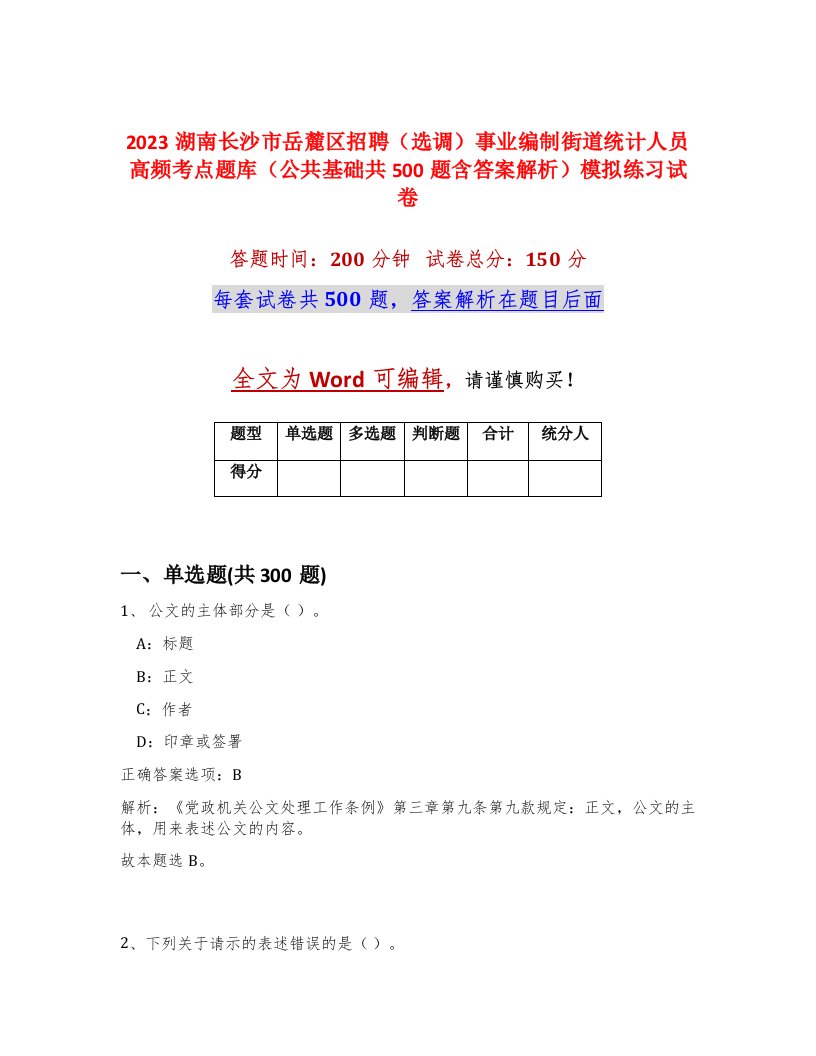 2023 湖南长沙市岳麓区招聘（选调）事业编制街道统计人员高频考点题库（公共基础共 500 题含答案解析）模拟练习试卷

答题时间：200 分钟　试卷总分：150 分

每套试卷共 500 题，答案解析在题目后面

全文为 Word 可编辑，请谨慎购买！

| 题型 | 单选题 | 多选题 | 判断题 | 合计 | 统分人 |
|---|---|---|---|---|---|
| 得分 | | | | | |

一、单选题(共 300 题)

1、公文的主体部分是（ ）。

A：标题

B：正文

C：作者

D：印章或签署

正确答案选项：B

解析：《党政机关公文处理工作条例》第三章第九条第九款规定：正文，公文的主体，用来表述公文的内容。

故本题选 B。

2、下列关于请示的表述错误的是（ ）。